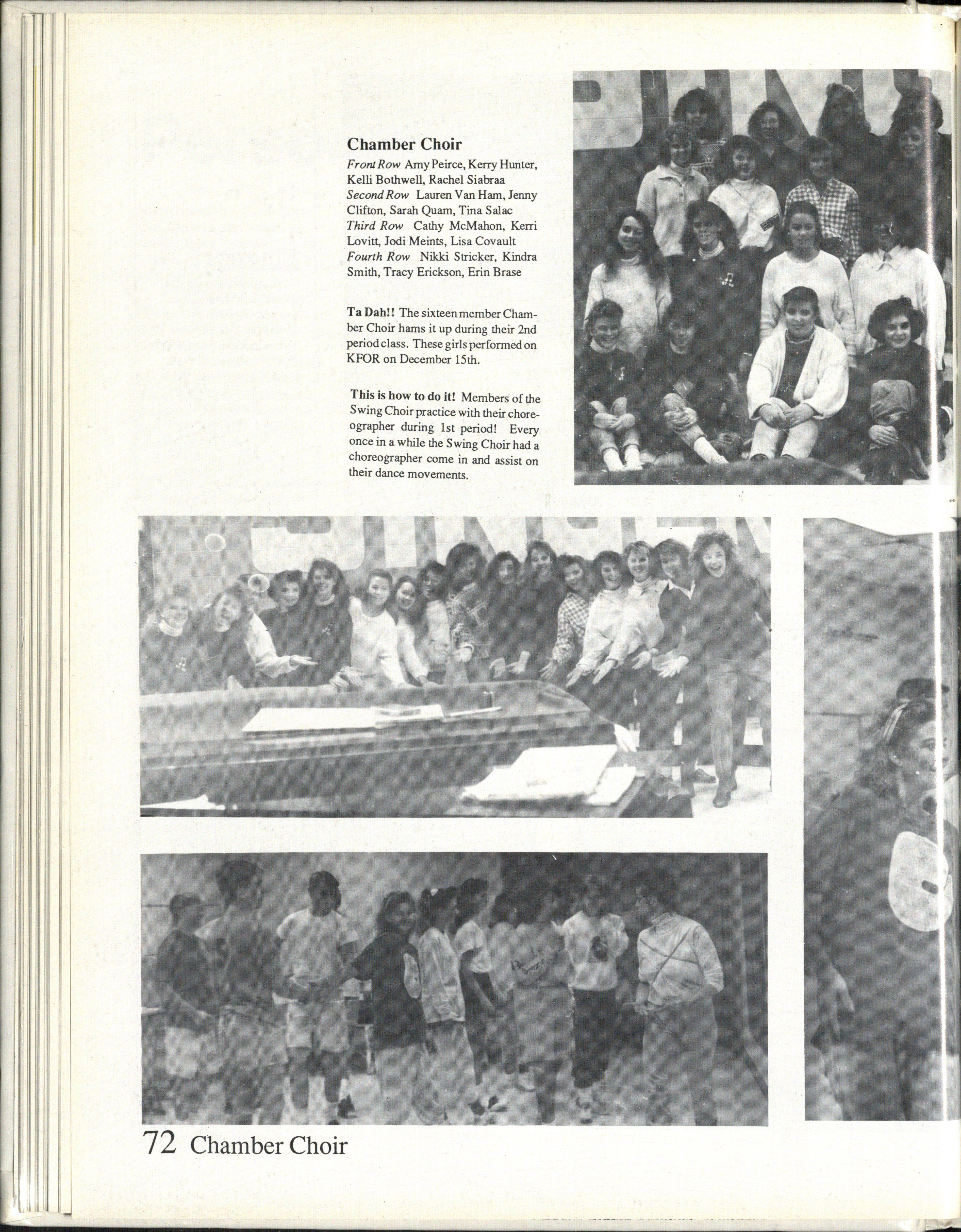 Chamber Choir

Front Row Amy Peirce, Kerry Hunter, Kelli Bothwell, Rachel Siabraa Second Row Lauren Van Ham, Jenny Clifton, Sarah Quam, Tina Salac Third Row Cathy McMahon, Kerri Lovitt, Jodi Meints, Lisa Covault Fourth Row Nikki Stricker, Kindra Smith, Tracy Erickson, Erin Brase

Ta Dah!! The sixteen member Chamber Choir hams it up during their 2nd period class. These girls performed on KFOR on December 15th.

This is how to do it! Members of the Swing Choir practice with their choreographer during 1st period! Every once in a while the Swing Choir had a choreographer come in and assist on their dance movements.

72 Chamber Choir